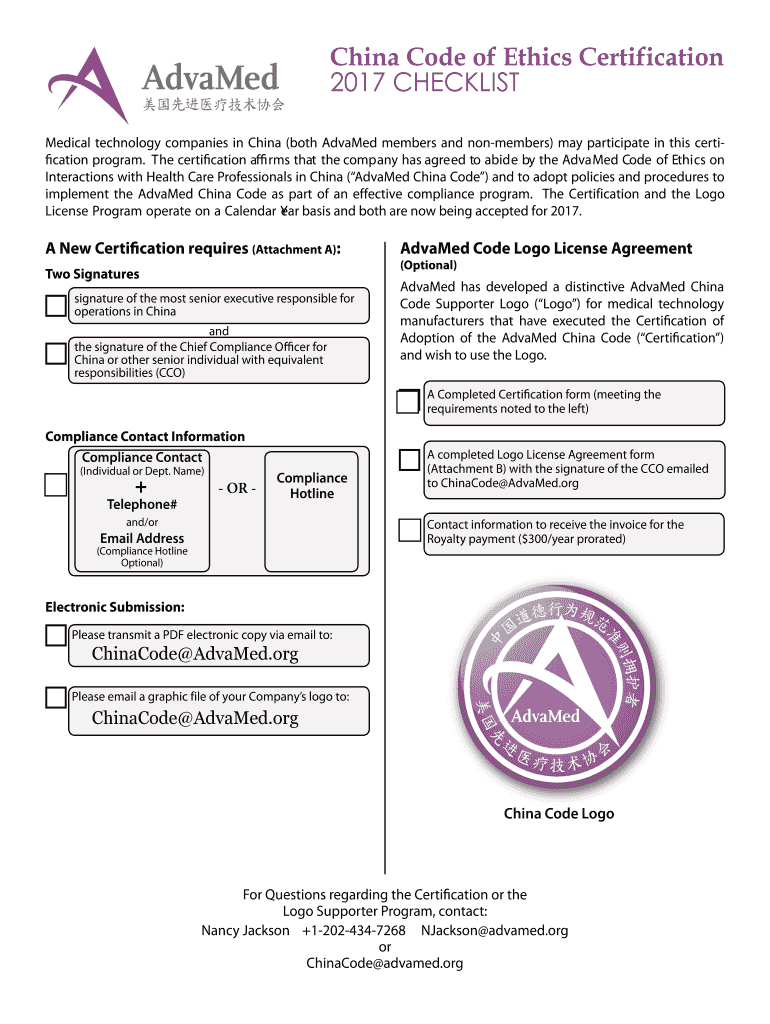 AdvaMed
美国先进医疗技术协会

China Code of Ethics Certification
2017 CHECKLIST

Medical technology companies in China (both AdvaMed members and non-members) may participate in this certification program. The certification affirms that the company has agreed to abide by the AdvaMed Code of Ethics on Interactions with Health Care Professionals in China ("AdvaMed China Code") and to adopt policies and procedures to implement the AdvaMed China Code as part of an effective compliance program. The Certification and the Logo License Program operate on a Calendar Year basis and both are now being accepted for 2017.

A New Certification requires (Attachment A):

Two Signatures

signature of the most senior executive responsible for operations in China

and

the signature of the Chief Compliance Officer for China or other senior individual with equivalent responsibilities (CCO)

Compliance Contact Information

Compliance Contact
(Individual or Dept. Name)
+
Telephone#
and/or
Email Address
(Compliance Hotline Optional)

- OR -

Compliance Hotline

Electronic Submission:

Please transmit a PDF electronic copy via email to:
ChinaCode@AdvaMed.org

Please email a graphic file of your Company's logo to:
ChinaCode@AdvaMed.org

AdvaMed Code Logo License Agreement
(Optional)

AdvaMed has developed a distinctive AdvaMed China Code Supporter Logo ("Logo") for medical technology manufacturers that have executed the Certification of Adoption of the AdvaMed China Code ("Certification") and wish to use the Logo.

A Completed Certification form (meeting the requirements noted to the left)

A completed Logo License Agreement form (Attachment B) with the signature of the CCO emailed to ChinaCode@AdvaMed.org

Contact information to receive the invoice for the Royalty payment ($300/year prorated)

中国道德行为规范准则拥护者
AdvaMed
美国先进医疗技术协会

China Code Logo

For Questions regarding the Certification or the Logo Supporter Program, contact:
Nancy Jackson +1-202-434-7268 NJackson@advamed.org
or
ChinaCode@advamed.org